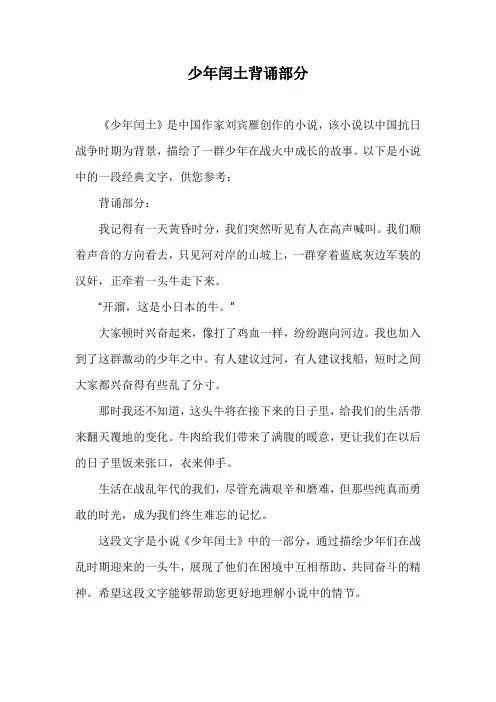 少年闰土背诵部分

《少年闰土》是中国作家刘宾雁创作的小说，该小说以中国抗日战争时期为背景，描绘了一群少年在战火中成长的故事。以下是小说中的一段经典文字，供您参考：

背诵部分：

我记得有一天黄昏时分，我们突然听见有人在高声喊叫。我们顺着声音的方向看去，只见河对岸的山坡上，一群穿着蓝底灰边军装的汉奸，正牵着一头牛走下来。

“开溜，这是小日本的牛。”

大家顿时兴奋起来，像打了鸡血一样，纷纷跑向河边。我也加入到了这群激动的少年之中。有人建议过河，有人建议找船，短时之间大家都兴奋得有些乱了分寸。

那时我还不知道，这头牛将在接下来的日子里，给我们的生活带来翻天覆地的变化。牛肉给我们带来了满腹的暖意，更让我们在以后的日子里饭来张口，衣来伸手。

生活在战乱年代的我们，尽管充满艰辛和磨难，但那些纯真而勇敢的时光，成为我们终生难忘的记忆。

这段文字是小说《少年闰土》中的一部分，通过描绘少年们在战乱时期迎来的一头牛，展现了他们在困境中互相帮助、共同奋斗的精神。希望这段文字能够帮助您更好地理解小说中的情节。